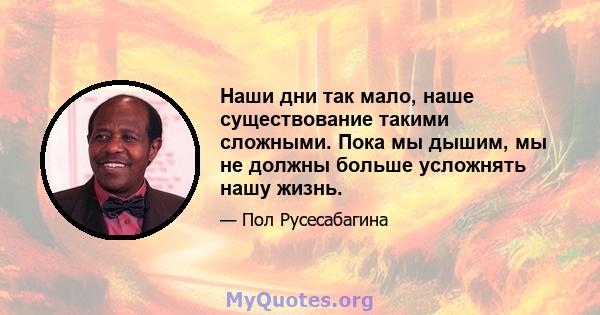 Наши дни так мало, наше существование такими сложными. Пока мы дышим, мы не должны больше усложнять нашу жизнь.

— Пол Русесабагина

MyQuotes.org